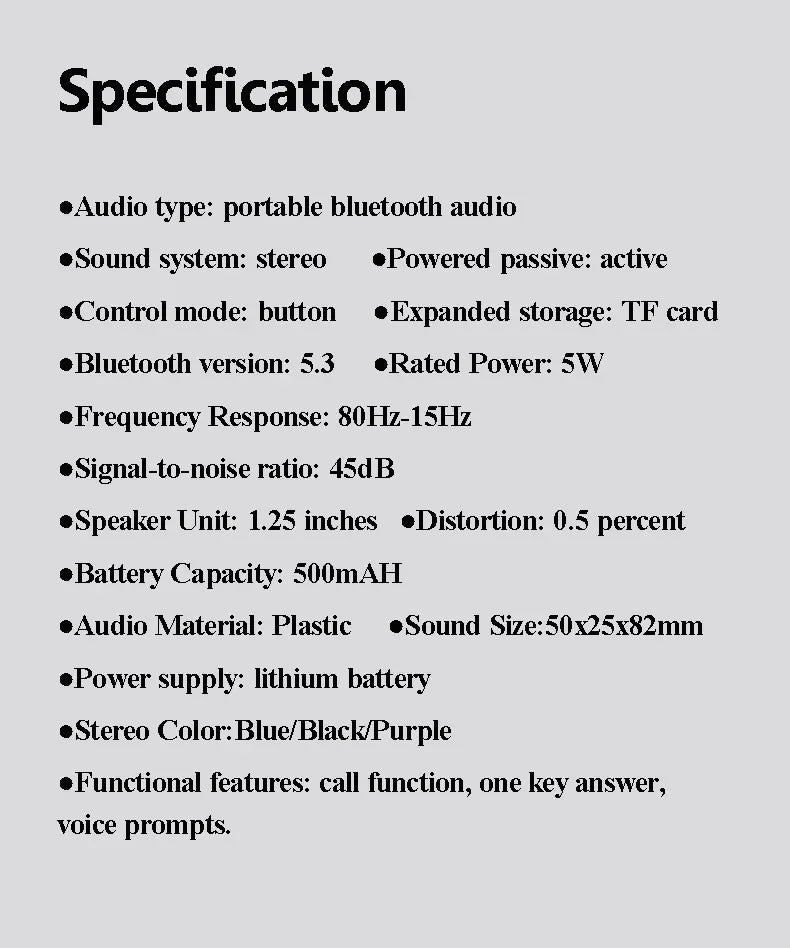 Specification

●Audio type: portable bluetooth audio

●Sound system: stereo ●Powered passive: active

●Control mode: button ●Expanded storage: TF card

●Bluetooth version: 5.3 ●Rated Power: 5W

●Frequency Response: 80Hz-15Hz

●Signal-to-noise ratio: 45dB

●Speaker Unit: 1.25 inches ●Distortion: 0.5 percent

●Battery Capacity: 500mAH

●Audio Material: Plastic ●Sound Size:50x25x82mm

●Power supply: lithium battery

●Stereo Color:Blue/Black/Purple

●Functional features: call function, one key answer, voice prompts.